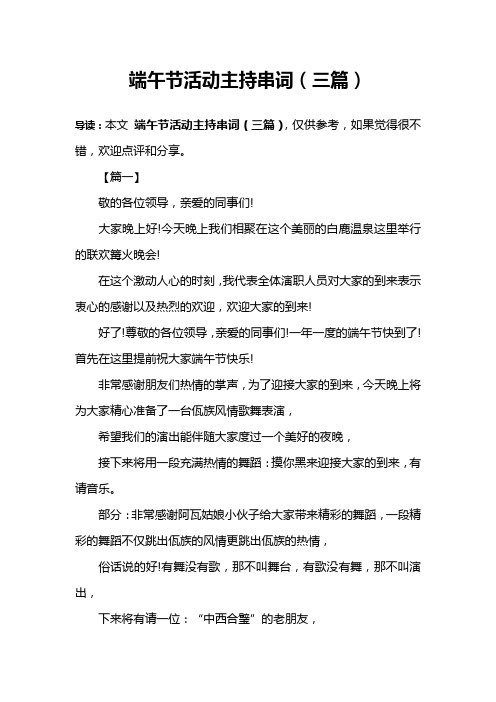 端午节活动主持串词（三篇）

导读：本文 端午节活动主持串词（三篇），仅供参考，如果觉得很不错，欢迎点评和分享。

【篇一】

敬的各位领导，亲爱的同事们!

大家晚上好!今天晚上我们相聚在这个美丽的白鹰温泉这里举行的联欢篝火晚会!

在这个激动人心的时刻，我代表全体演职人员对大家的到来表示衷心的感谢以及热烈的欢迎，欢迎大家的到来!

好了!尊敬的各位领导，亲爱的同事们!一年一度的端午节快到了!首先在这里提前祝大家端午节快乐!

非常感谢朋友们热情的掌声，为了迎接大家的到来，今天晚上将为大家精心准备了一台佤族风情歌舞表演，

希望我们的演出能伴随大家度过一个美好的夜晚，

接下来将用一段充满热情的舞蹈：摸你黑来迎接大家的到来，有请音乐。

部分：非常感谢阿瓦姑娘小伙子给大家带来精彩的舞蹈，一段精彩的舞蹈不仅跳出佤族的风情更跳出佤族的热情，

俗话说的好!有舞没有歌，那不叫舞台，有歌没有舞，那不叫演出，

下来将有请一位：“中西合璧”的老朋友，